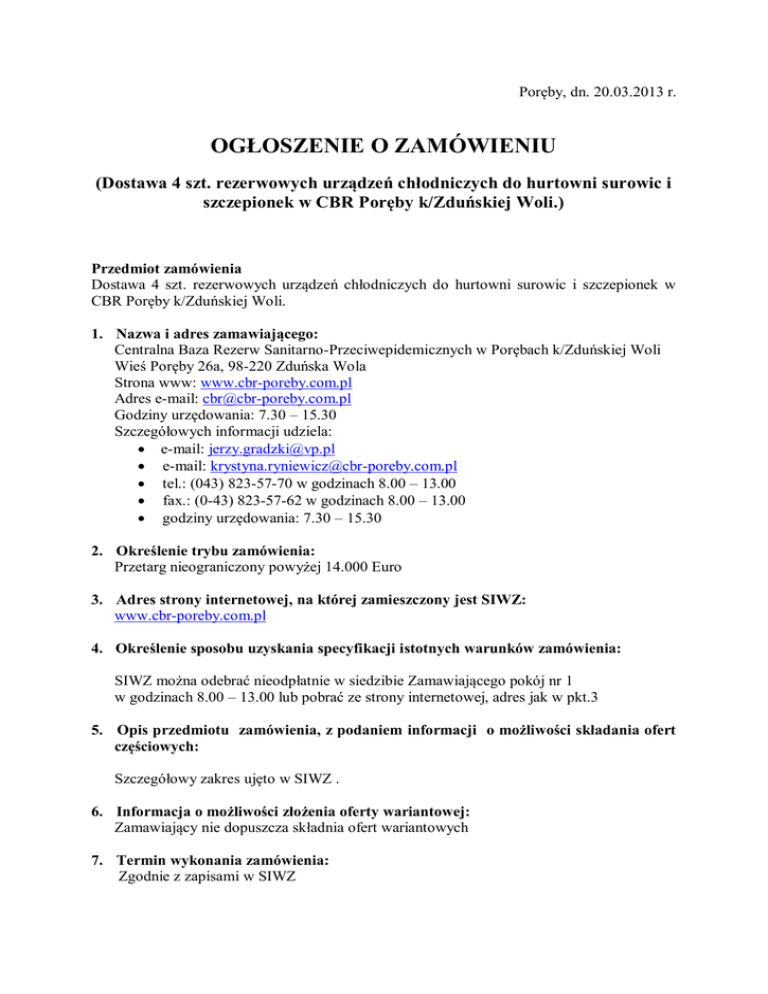 Poręby, dn. 20.03.2013 r.

OGŁOSZENIE O ZAMÓWIENIU

(Dostawa 4 szt. rezerwowych urządzeń chłodniczych do hurtowni surowic i szczepionek w CBR Poręby k/Zduńskiej Woli.)

Przedmiot zamówienia
Dostawa 4 szt. rezerwowych urządzeń chłodniczych do hurtowni surowic i szczepionek w CBR Poręby k/Zduńskiej Woli.

1. Nazwa i adres zamawiającego:
Centralna Baza Rezerw Sanitarno-Przeciwepidemicznych w Porębach k/Zduńskiej Woli
Wieś Poręby 26a, 98-220 Zduńska Wola
Strona www: www.cbr-poreby.com.pl
Adres e-mail: cbr@cbr-poreby.com.pl
Godziny urzędowania: 7.30 – 15.30
Szczegółowych informacji udziela:
• e-mail: jerzy.gradzki@vp.pl
• e-mail: krystyna.ryniewicz@cbr-poreby.com.pl
• tel.: (043) 823-57-70 w godzinach 8.00 – 13.00
• fax.: (0-43) 823-57-62 w godzinach 8.00 – 13.00
• godziny urzędowania: 7.30 – 15.30

2. Określenie trybu zamówienia:
Przetarg nieograniczony powyżej 14.000 Euro

3. Adres strony internetowej, na której zamieszczony jest SIWZ:
www.cbr-poreby.com.pl

4. Określenie sposobu uzyskania specyfikacji istotnych warunków zamówienia:

SIWZ można odebrać nieodpłatnie w siedzibie Zamawiającego pokój nr 1 w godzinach 8.00 – 13.00 lub pobrać ze strony internetowej, adres jak w pkt.3

5. Opis przedmiotu zamówienia, z podaniem informacji o możliwości składania ofert częściowych:

Szczegółowy zakres ujęto w SIWZ .

6. Informacja o możliwości złożenia oferty wariantowej:
Zamawiający nie dopuszcza składnia ofert wariantowych

7. Termin wykonania zamówienia:
Zgodnie z zapisami w SIWZ